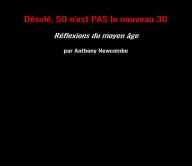 Désolé, 50 n'est PAS le nouveau 30

Réflexions du moyen âge

par Anthony Newcombe